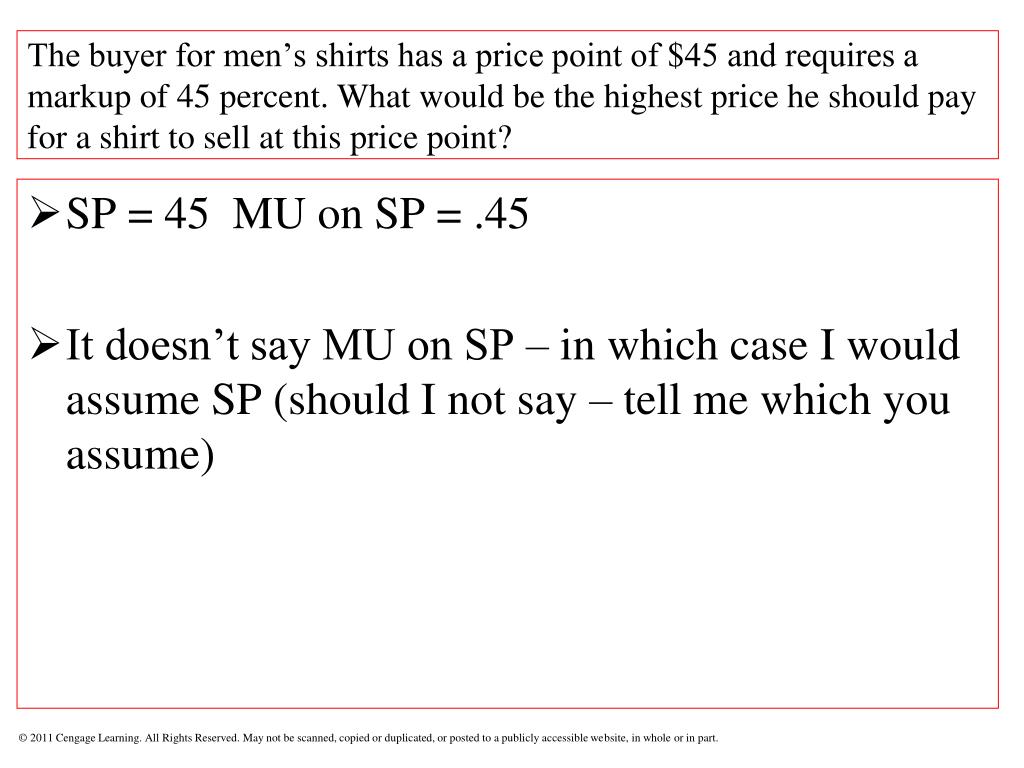 The buyer for men's shirts has a price point of $45 and requires a markup of 45 percent. What would be the highest price he should pay for a shirt to sell at this price point?

➢ SP = 45 MU on SP = .45

➢ It doesn't say MU on SP – in which case I would assume SP (should I not say – tell me which you assume)

© 2011 Cengage Learning. All Rights Reserved. May not be scanned, copied or duplicated, or posted to a publicly accessible website, in whole or in part.